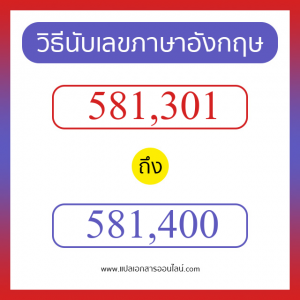 วิธีนับเลขภาษาอังกฤษ

581,301

ถึง

581,400

www.แปลเอกสารออนไลน์.com